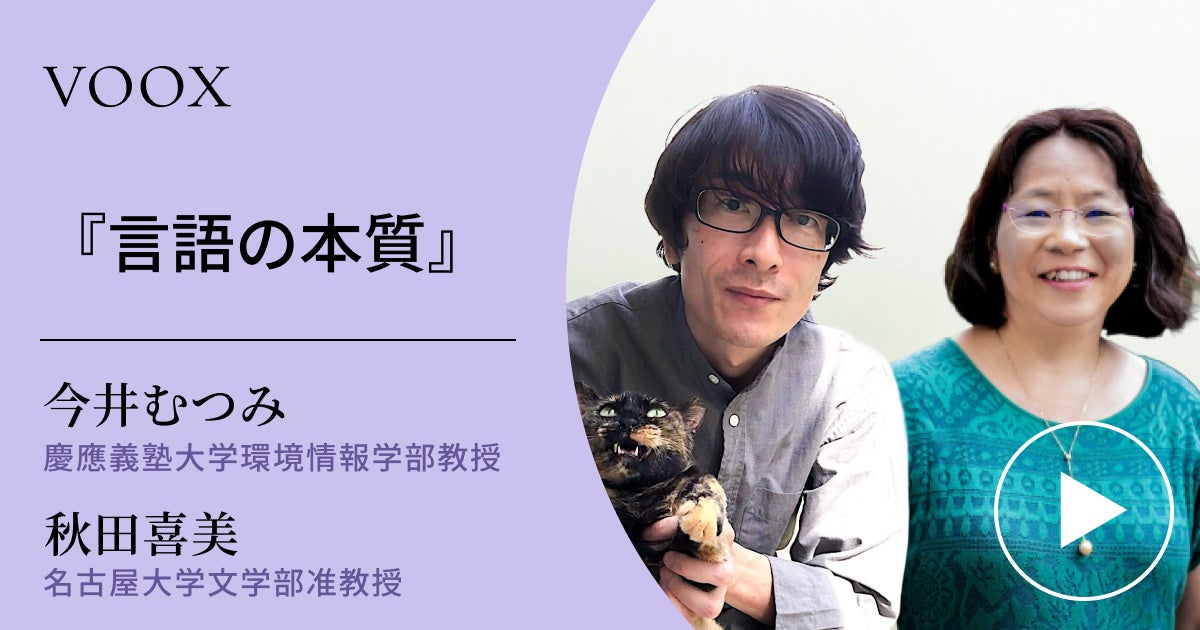 VOOX

『言語の本質』

今井むつみ
慶應義塾大学環境情報学部教授

秋田喜美
名古屋大学文学部准教授